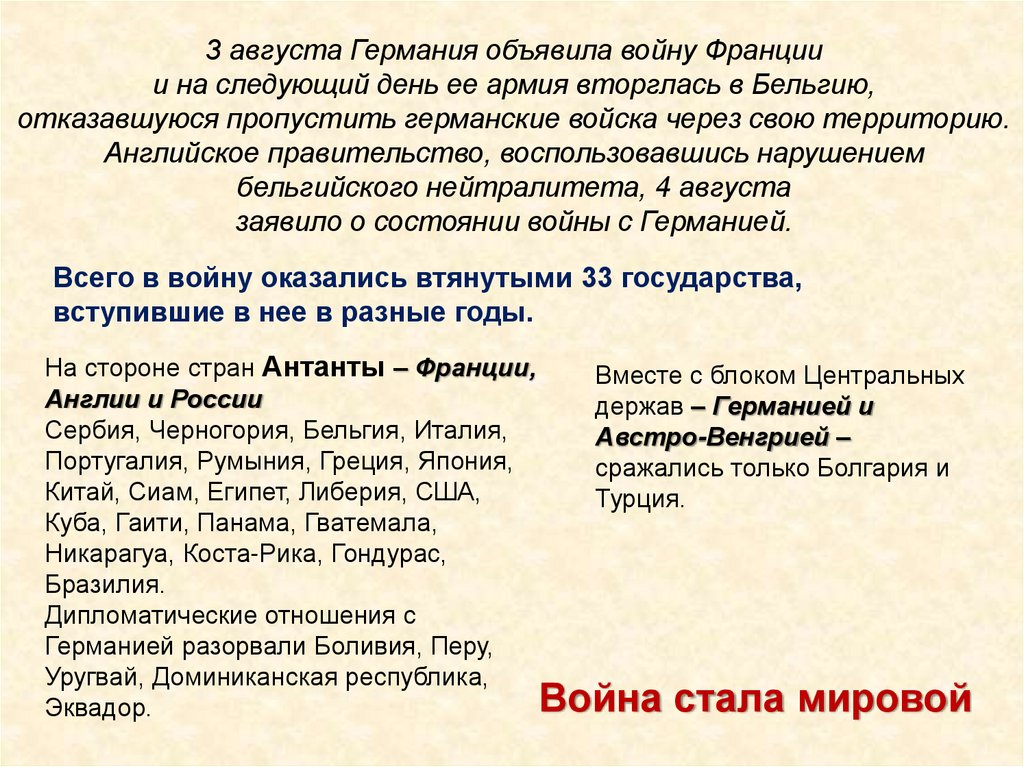 3 августа Германия объявила войну Франции и на следующий день ее армия вторглась в Бельгию, отказавшуюся пропустить германские войска через свою территорию. Английское правительство, воспользовавшись нарушением бельгийского нейтралитета, 4 августа заявило о состоянии войны с Германией.

Всего в войну оказались втянутыми 33 государства, вступившие в нее в разные годы.

На стороне стран Антанты – Франции, Англии и России Сербия, Черногория, Бельгия, Италия, Португалия, Румыния, Греция, Япония, Китай, Сиам, Египет, Либерия, США, Куба, Гаити, Панама, Гватемала, Никарагуа, Коста-Рика, Гондурас, Бразилия.
Дипломатические отношения с Германией разорвали Боливия, Перу, Уругвай, Доминиканская республика, Эквадор.

Вместе с блоком Центральных держав – Германией и Австро-Венгрией – сражались только Болгария и Турция.

Война стала мировой